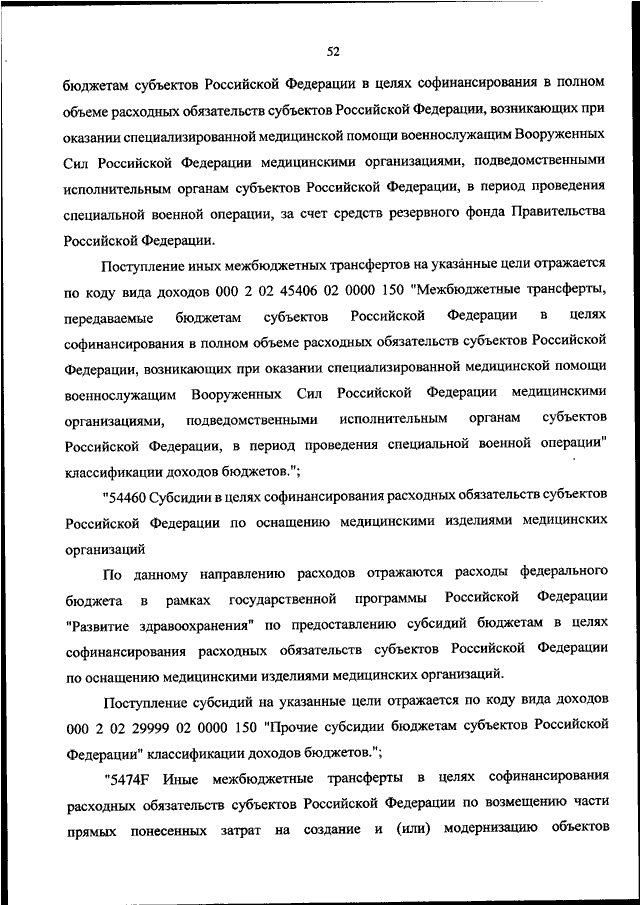 52

бюджетам субъектов Российской Федерации в целях софинансирования в полном объеме расходных обязательств субъектов Российской Федерации, возникающих при оказании специализированной медицинской помощи военнослужащим Вооруженных Сил Российской Федерации медицинскими организациями, подведомственными исполнительным органам субъектов Российской Федерации, в период проведения специальной военной операции, за счет средств резервного фонда Правительства Российской Федерации.

Поступление иных межбюджетных трансфертов на указанные цели отражается по коду вида доходов 000 2 02 45406 02 0000 150 "Межбюджетные трансферты, передаваемые бюджетам субъектов Российской Федерации в целях софинансирования в полном объеме расходных обязательств субъектов Российской Федерации, возникающих при оказании специализированной медицинской помощи военнослужащим Вооруженных Сил Российской Федерации медицинскими организациями, подведомственными исполнительным органам субъектов Российской Федерации, в период проведения специальной военной операции" классификации доходов бюджетов.";

"54460 Субсидии в целях софинансирования расходных обязательств субъектов Российской Федерации по оснащению медицинскими изделиями медицинских организаций

По данному направлению расходов отражаются расходы федерального бюджета в рамках государственной программы Российской Федерации "Развитие здравоохранения" по предоставлению субсидий бюджетам в целях софинансирования расходных обязательств субъектов Российской Федерации по оснащению медицинскими изделиями медицинских организаций.

Поступление субсидий на указанные цели отражается по коду вида доходов 000 2 02 29999 02 0000 150 "Прочие субсидии бюджетам субъектов Российской Федерации" классификации доходов бюджетов.";

"5474F Иные межбюджетные трансферты в целях софинансирования расходных обязательств субъектов Российской Федерации по возмещению части прямых понесенных затрат на создание и (или) модернизацию объектов